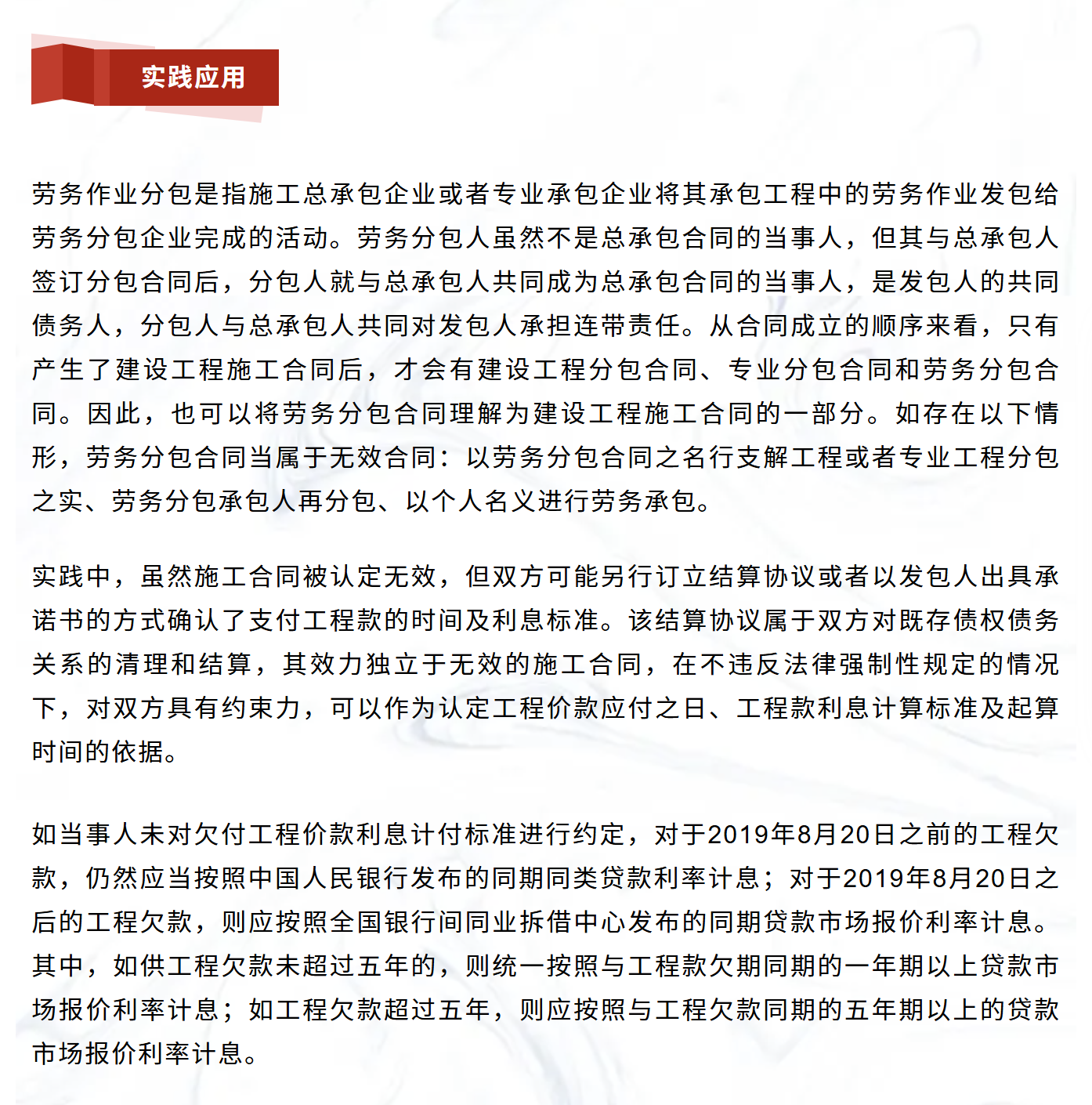 实践应用

劳务作业分包是指施工总承包企业或者专业承包企业将其承包工程中的劳务作业发包给劳务分包企业完成的活动。劳务分包人虽然不是总承包合同的当事人，但其与总承包人签订分包合同后，分包人就与总承包人共同成为总承包合同的当事人，是发包人的共同债务人，分包人与总承包人共同对发包人承担连带责任。从合同成立的顺序来看，只有产生了建设工程施工合同后，才会有建设工程分包合同、专业分包合同和劳务分包合同。因此，也可以将劳务分包合同理解为建设工程施工合同的一部分。如存在以下情形，劳务分包合同当属于无效合同：以劳务分包合同之名行支解工程或者专业工程分包之实、劳务分包承包人再分包、以个人名义进行劳务承包。

实践中，虽然施工合同被认定无效，但双方可能另行订立结算协议或者以发包人出具承诺书的方式确认了支付工程款的时间及利息标准。该结算协议属于双方对既存债权债务关系的清理和结算，其效力独立于无效的施工合同，在不违反法律强制性规定的情况下，对双方具有约束力，可以作为认定工程价款应付之日、工程款利息计算标准及起算时间的依据。

如当事人未对欠付工程价款利息计付标准进行约定，对于2019年8月20日之前的工程欠款，仍然应当按照中国人民银行发布的同期同类贷款利率计息；对于2019年8月20日之后的工程欠款，则应按照全国银行间同业拆借中心发布的同期贷款市场报价利率计息。其中，如供工程欠款未超过五年的，则统一按照与工程款欠期同期的一年期以上贷款市场报价利率计息；如工程欠款超过五年，则应按照与工程欠款同期的五年期以上的贷款市场报价利率计息。